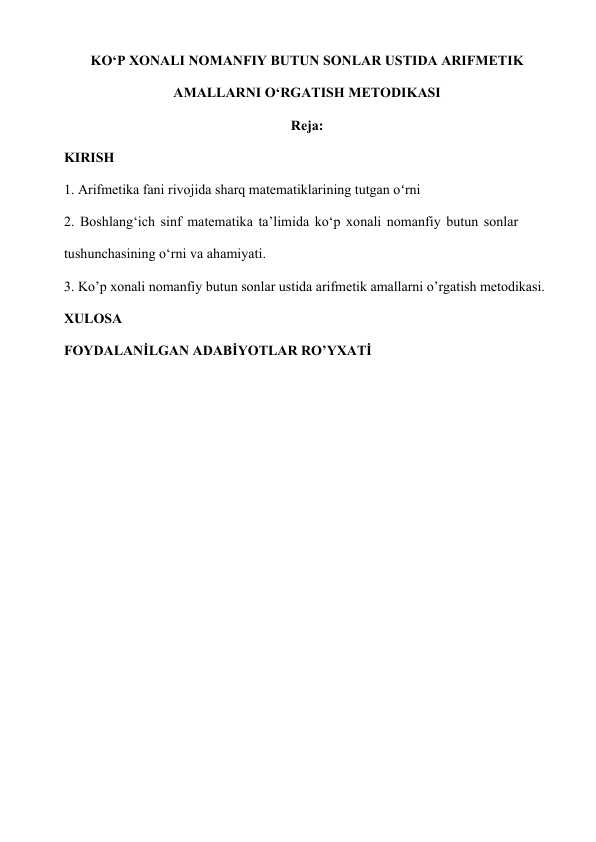 KO‘P XONALI NOMANFIY BUTUN SONLAR USTIDA ARIFMETIK AMALLARNI O‘RGATISH METODIKASI

Reja:

KIRISH

1. Arifmetika fani rivojida sharq matematiklarining tutgan o‘rni

2. Boshlang‘ich sinf matematika ta’limida ko‘p xonali nomanfiy butun sonlar tushunchasining o‘rni va ahamiyati.

3. Ko’p xonali nomanfiy butun sonlar ustida arifmetik amallarni o’rgatish metodikasi.

XULOSA

FOYDALANİLGAN ADABİYOTLAR RO’YXATİ